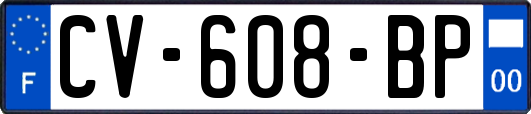 F
CV-608-BP
00